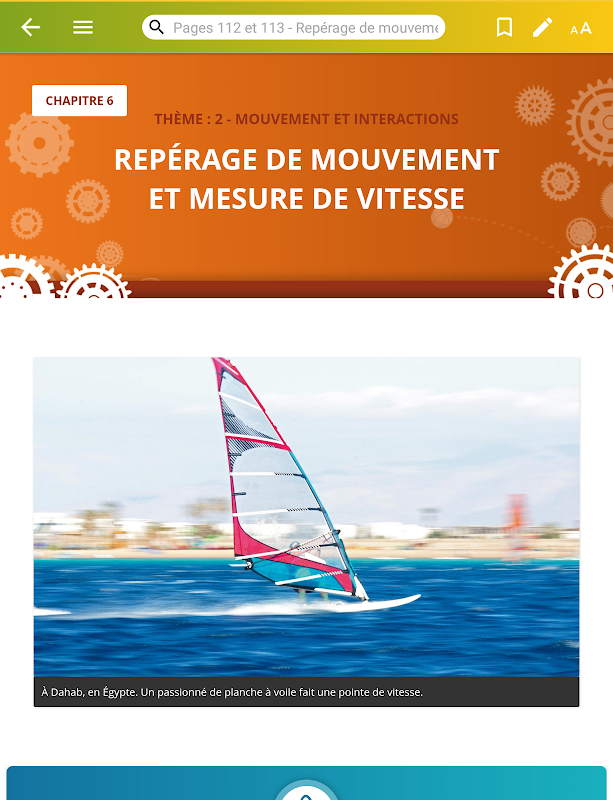 Pages 112 et 113 - Repérage de mouveme

AA

CHAPITRE 6

THÈME : 2 - MOUVEMENT ET INTERACTIONS

REPÉRAGE DE MOUVEMENT ET MESURE DE VITESSE

À Dahab, en Égypte. Un passionné de planche à voile fait une pointe de vitesse.